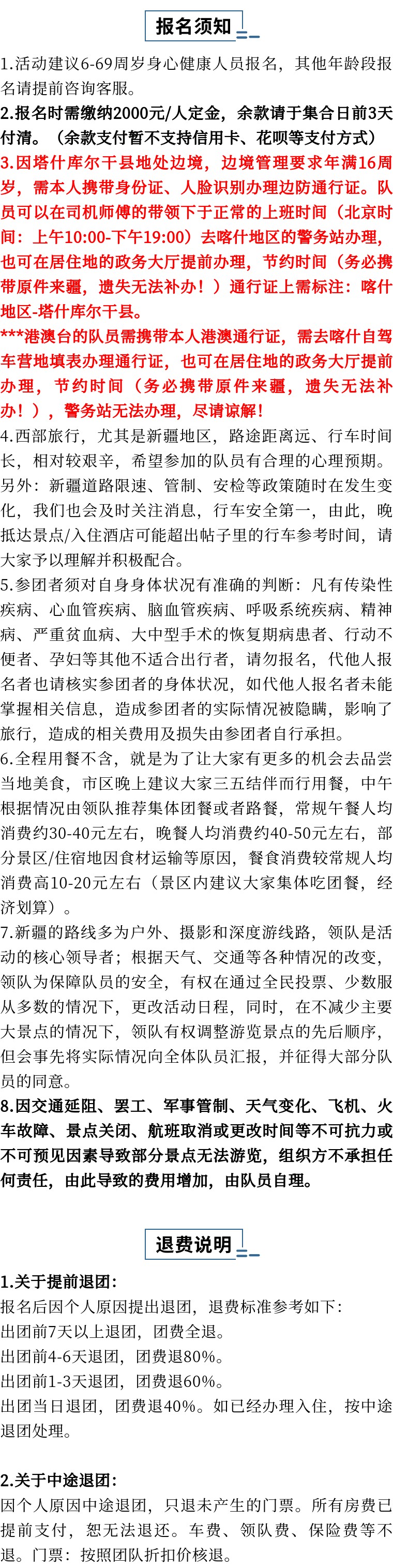 报名须知

1.活动建议6-69周岁身心健康人员报名，其他年龄段报名请提前咨询客服。

2.报名时需缴纳2000元/人定金，余款请于集合日前3天付清。（余款支付暂不支持信用卡、花呗等支付方式）

3.因塔什库尔干县地处边境，边境管理要求年满16周岁，需本人携带身份证、人脸识别办理边防通行证。队员可以在司机师傅的带领下于正常的上班时间（北京时间：上午10:00-下午19:00）去喀什地区的警务站办理，也可在居住地的政务大厅提前办理，节约时间（务必携带原件来疆，遗失无法补办！）通行证上需标注：喀什地区-塔什库尔干县。

***港澳台的队员需携带本人港澳通行证，需去喀什自驾车营地填表办理通行证，也可在居住地的政务大厅提前办理，节约时间（务必携带原件来疆，遗失无法补办！），警务站无法办理，尽请谅解！

4.西部旅行，尤其是新疆地区，路途距离远、行车时间长，相对较艰辛，希望参加的队员有合理的心理预期。另外：新疆道路限速、管制、安检等政策随时在发生变化，我们也会及时关注消息，行车安全第一，由此，晚抵达景点/入住酒店可能超出帖子里的行车参考时间，请大家予以理解并积极配合。

5.参团者须对自身身体状况有准确的判断：凡有传染性疾病、心血管疾病、脑血管疾病、呼吸系统疾病、精神病、严重贫血病、大中型手术的恢复期病患者、行动不便者、孕妇等其他不适合出行者，请勿报名，代他人报名者也请核实参团者的身体状况，如代他人报名者未能掌握相关信息，造成参团者的实际情况被隐瞒，影响了旅行，造成的相关费用及损失由参团者自行承担。

6.全程用餐不含，就是为了让大家有更多的机会去品尝当地美食，市区晚上建议大家三五结伴而行用餐，中午根据情况由领队推荐集体团餐或者路餐，常规午餐人均消费约30-40元左右，晚餐人均消费约40-50元左右，部分景区/住宿地因食材运输等原因，餐食消费较常规人均消费高10-20元左右（景区内建议大家集体吃团餐，经济划算）。

7.新疆的路线多为户外、摄影和深度游线路，领队是活动的核心领导者；根据天气、交通等各种情况的改变，领队为保障队员的安全，有权在通过全民投票、少数服从多数的情况下，更改活动日程，同时，在不减少主要大景点的情况下，领队有权调整游览景点的先后顺序，但会事先将实际情况向全体队员汇报，并征得大部分队员的同意。

8.因交通延阻、罢工、军事管制、天气变化、飞机、火车故障、景点关闭、航班取消或更改时间等不可抗力或不可预见因素导致部分景点无法游览，组织方不承担任何责任，由此导致的费用增加，由队员自理。

退费说明

1.关于提前退团：
报名后因个人原因提出退团，退费标准参考如下：
出团前7天以上退团，团费全退。
出团前4-6天退团，团费退80%。
出团前1-3天退团，团费退60%。
出团当日退团，团费退40%。如已经办理入住，按中途退团处理。

2.关于中途退团：
因个人原因中途退团，只退未产生的门票。所有房费已提前支付，恕无法退还。车费、领队费、保险费等不退。门票：按照团队折扣价核退。